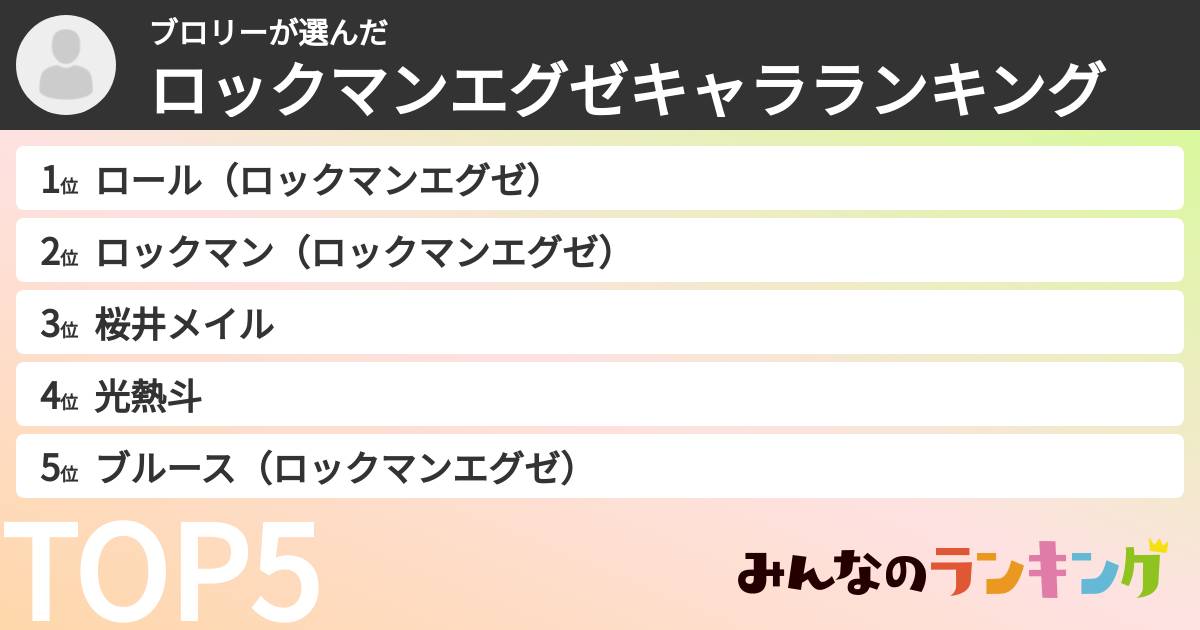 ブロリーが選んだ
ロックマンエグゼキャラランキング

1位 ロール（ロックマンエグゼ）
2位 ロックマン（ロックマンエグゼ）
3位 桜井メイル
4位 光熱斗
5位 ブルース（ロックマンエグゼ）

TOP5

みんなのランキング